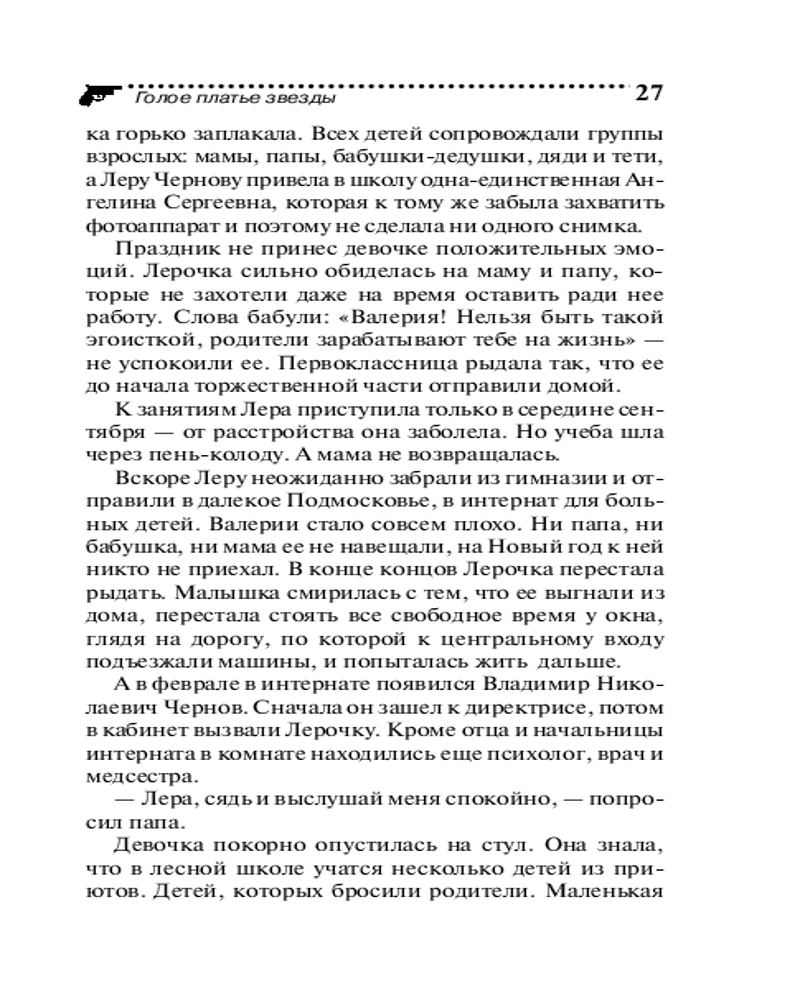 Голое платье звезды 27

ка горько заплакала. Всех детей сопровождали группы взрослых: мамы, папы, бабушки-дедушки, дяди и тети, а Леру Чернову привела в школу одна-единственная Ангелина Сергеевна, которая к тому же забыла захватить фотоаппарат и поэтому не сделала ни одного снимка.

Праздник не принес девочке положительных эмоций. Лерочка сильно обиделась на маму и папу, которые не захотели даже на время оставить ради нее работу. Слова бабули: «Валерия! Нельзя быть такой эгоисткой, родители зарабатывают тебе на жизнь» — не успокоили ее. Первоклассница рыдала так, что ее до начала торжественной части отправили домой.

К занятиям Лера приступила только в середине сентября — от расстройства она заболела. Но учеба шла через пень-колоду. А мама не возвращалась.

Вскоре Леру неожиданно забрали из гимназии и отправили в далекое Подмосковье, в интернат для больных детей. Валерии стало совсем плохо. Ни папа, ни бабушка, ни мама ее не навещали, на Новый год к ней никто не приехал. В конце концов Лерочка перестала рыдать. Малышка смирилась с тем, что ее выгнали из дома, перестала стоять все свободное время у окна, глядя на дорогу, по которой к центральному входу подъезжали машины, и попыталась жить дальше.

А в феврале в интернате появился Владимир Николаевич Чернов. Сначала он зашел к директрисе, потом в кабинет вызвали Лерочку. Кроме отца и начальницы интерната в комнате находились еще психолог, врач и медсестра.

— Лера, сядь и выслушай меня спокойно, — попросил папа.

Девочка покорно опустилась на стул. Она знала, что в лесной школе учатся несколько детей из приютов. Детей, которых бросили родители. Маленькая